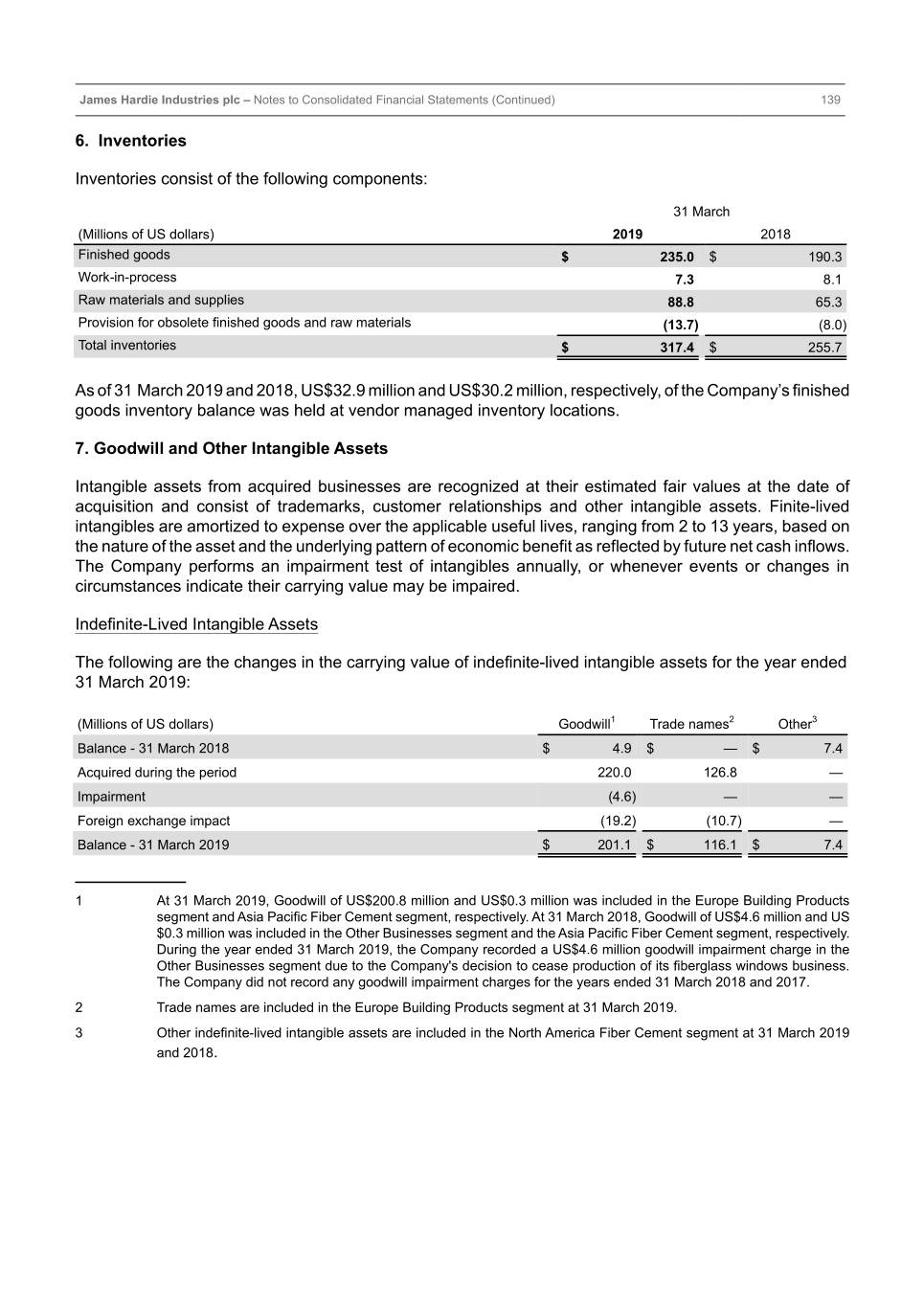 James Hardie Industries plc – Notes to Consolidated Financial Statements (Continued) 139

6. Inventories

Inventories consist of the following components:

| | 31 March | |
|---|---|---|
| (Millions of US dollars) | 2019 | 2018 |
| Finished goods | $ 235.0 | $ 190.3 |
| Work-in-process | 7.3 | 8.1 |
| Raw materials and supplies | 88.8 | 65.3 |
| Provision for obsolete finished goods and raw materials | (13.7) | (8.0) |
| Total inventories | $ 317.4 | $ 255.7 |

As of 31 March 2019 and 2018, US$32.9 million and US$30.2 million, respectively, of the Company's finished goods inventory balance was held at vendor managed inventory locations.

7. Goodwill and Other Intangible Assets

Intangible assets from acquired businesses are recognized at their estimated fair values at the date of acquisition and consist of trademarks, customer relationships and other intangible assets. Finite-lived intangibles are amortized to expense over the applicable useful lives, ranging from 2 to 13 years, based on the nature of the asset and the underlying pattern of economic benefit as reflected by future net cash inflows. The Company performs an impairment test of intangibles annually, or whenever events or changes in circumstances indicate their carrying value may be impaired.

Indefinite-Lived Intangible Assets

The following are the changes in the carrying value of indefinite-lived intangible assets for the year ended 31 March 2019:

| (Millions of US dollars) | Goodwill$^1$ | Trade names$^2$ | Other$^3$ |
|---|---|---|---|
| Balance - 31 March 2018 | $ 4.9 | $ — | $ 7.4 |
| Acquired during the period | 220.0 | 126.8 | — |
| Impairment | (4.6) | — | — |
| Foreign exchange impact | (19.2) | (10.7) | — |
| Balance - 31 March 2019 | $ 201.1 | $ 116.1 | $ 7.4 |

1 At 31 March 2019, Goodwill of US$200.8 million and US$0.3 million was included in the Europe Building Products segment and Asia Pacific Fiber Cement segment, respectively. At 31 March 2018, Goodwill of US$4.6 million and US $0.3 million was included in the Other Businesses segment and the Asia Pacific Fiber Cement segment, respectively. During the year ended 31 March 2019, the Company recorded a US$4.6 million goodwill impairment charge in the Other Businesses segment due to the Company's decision to cease production of its fiberglass windows business. The Company did not record any goodwill impairment charges for the years ended 31 March 2018 and 2017.

2 Trade names are included in the Europe Building Products segment at 31 March 2019.

3 Other indefinite-lived intangible assets are included in the North America Fiber Cement segment at 31 March 2019 and 2018.